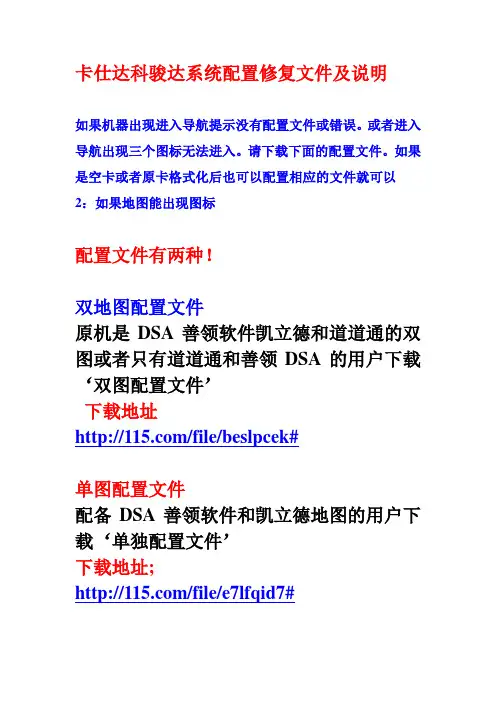 卡仕达科骏达系统配置修复文件及说明

如果机器出现进入导航提示没有配置文件或错误。或者进入导航出现三个图标无法进入。请下载下面的配置文件。如果是空卡或者原卡格式化后也可以配置相应的文件就可以
2：如果地图能出现图标

配置文件有两种！

双地图配置文件
原机是 DSA 善领软件凯立德和道道通的双图或者只有道道通和善领 DSA 的用户下载‘双图配置文件’
下载地址
http://115.com/file/beslpcek#

单图配置文件
配备 DSA 善领软件和凯立德地图的用户下载‘单独配置文件’
下载地址;
http://115.com/file/e7lfqid7#